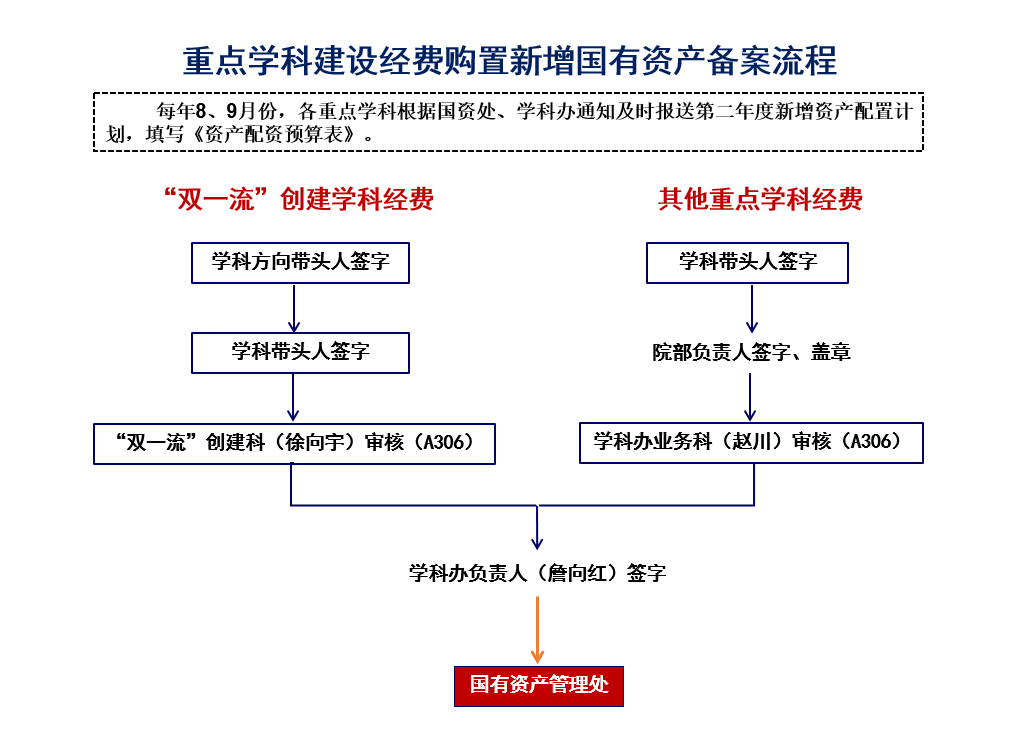 重点学科建设经费购置新增国有资产备案流程

每年8、9月份，各重点学科根据国资处、学科办通知及时报送第二年度新增资产配置计划，填写《资产配资预算表》。

“双一流”创建学科经费

学科方向带头人签字

学科带头人签字

“双一流”创建科（徐向宇）审核（A306）

其他重点学科经费

学科带头人签字

院部负责人签字、盖章

学科办业务科（赵川）审核（A306）

学科办负责人（詹向红）签字

国有资产管理处